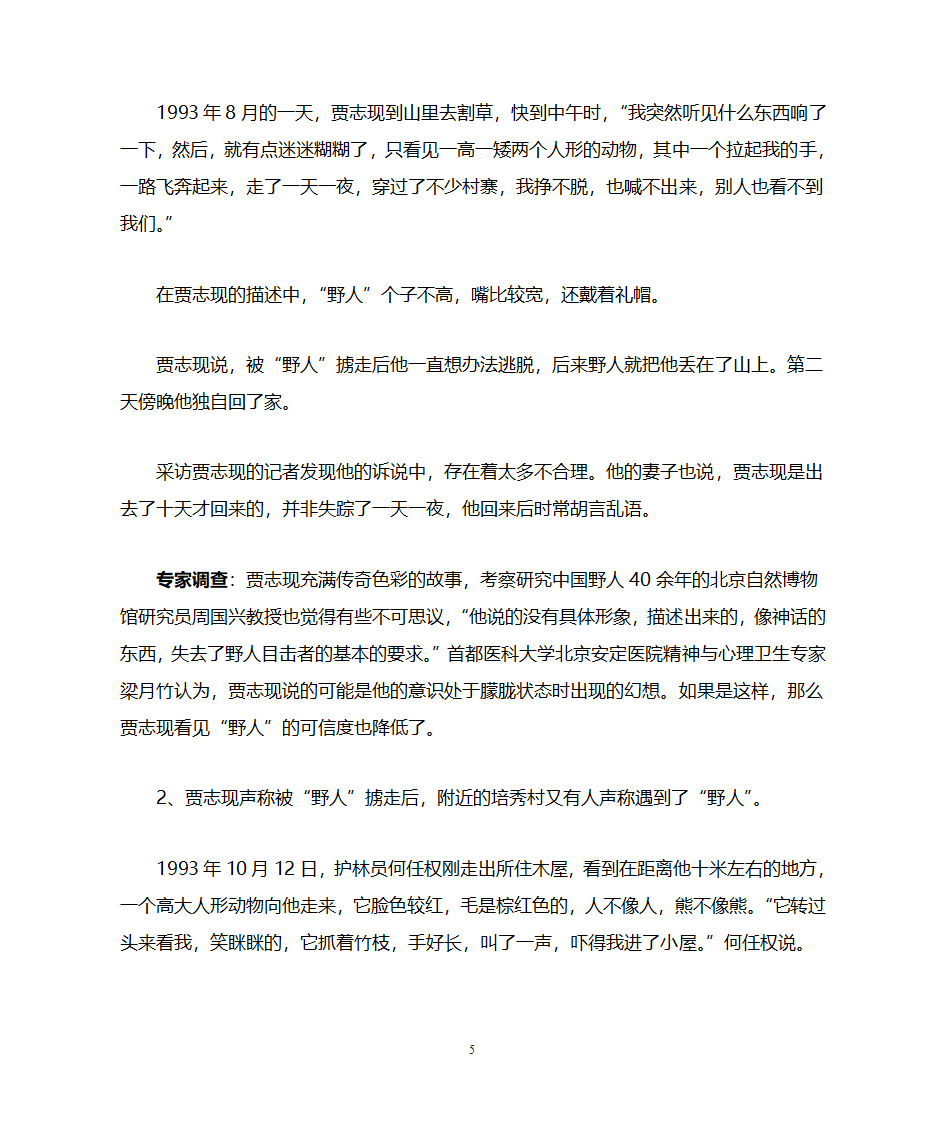 1993 年 8 月的一天，贾志现到山里去割草，快到中午时，“我突然听见什么东西响了一下，然后，就有点迷迷糊糊了，只看见一高一矮两个人形的动物，其中一个拉起我的手，一路飞奔起来，走了一天一夜，穿过了不少村寨，我挣不脱，也喊不出来，别人也看不到我们。”

在贾志现的描述中，“野人”个子不高，嘴比较宽，还戴着礼帽。

贾志现说，被“野人”掳走后他一直想办法逃脱，后来野人就把他丢在了山上。第二天傍晚他独自回了家。

采访贾志现的记者发现他的诉说中，存在着太多不合理。他的妻子也说，贾志现是出去了十天才回来的，并非失踪了一天一夜，他回来后时常胡言乱语。

专家调查：贾志现充满传奇色彩的故事，考察研究中国野人 40 余年的北京自然博物馆研究员周国兴教授也觉得有些不可思议，“他说的没有具体形象，描述出来的，像神话的东西，失去了野人目击者的基本的要求。”首都医科大学北京安定医院精神与心理卫生专家梁月竹认为，贾志现说的可能是他的意识处于朦胧状态时出现的幻想。如果是这样，那么贾志现看见“野人”的可信度也降低了。

2、贾志现声称被“野人”掳走后，附近的培秀村又有人声称遇到了“野人”。

1993 年 10 月 12 日，护林员何任权刚走出所住木屋，看到在距离他十米左右的地方，一个高大人形动物向他走来，它脸色较红，毛是棕红色的，人不像人，熊不像熊。“它转过头来看我，笑眯眯的，它抓着竹枝，手好长，叫了一声，吓得我进了小屋。”何任权说。

5